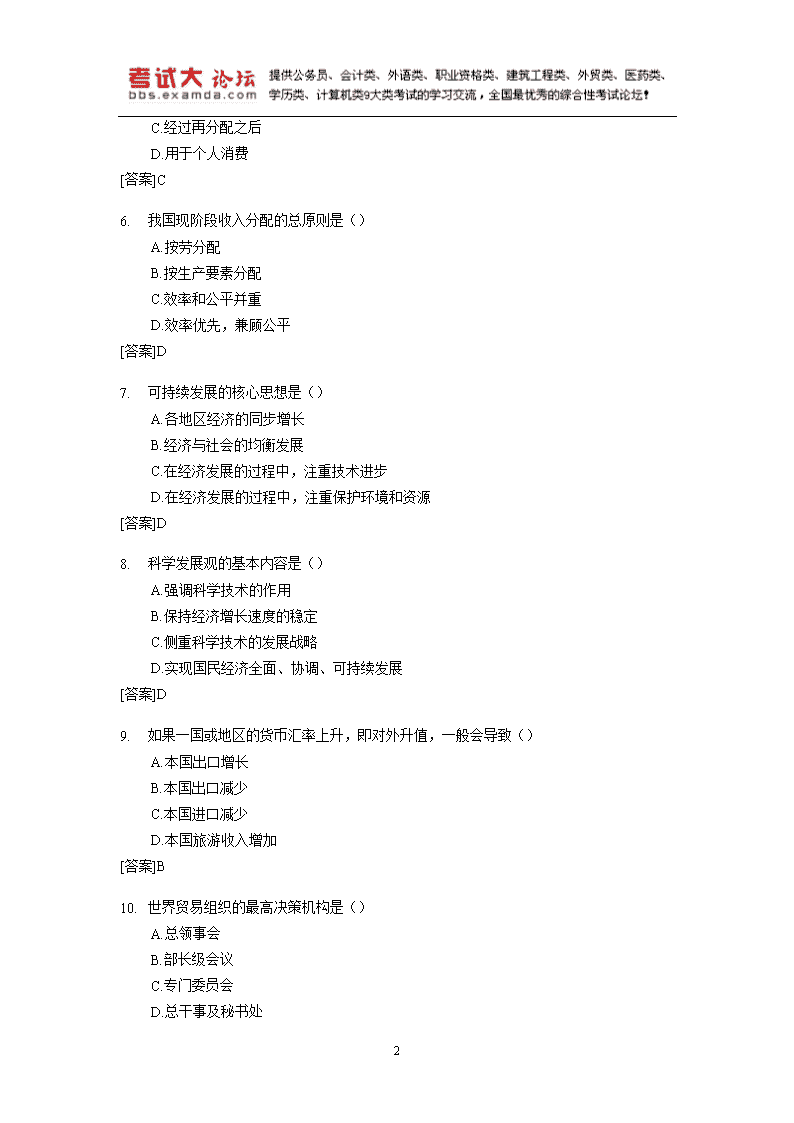 考试大论坛
bbs.examda.com
提供公务员、会计类、外语类、职业资格类、建筑工程类、外贸类、医药类、学历类、计算机类9大类考试的学习交流，全国最优秀的综合性考试论坛！

C.经过再分配之后
D.用于个人消费
[答案]C

6. 我国现阶段收入分配的总原则是（）
A.按劳分配
B.按生产要素分配
C.效率和公平并重
D.效率优先，兼顾公平
[答案]D

7. 可持续发展的核心思想是（）
A.各地区经济的同步增长
B.经济与社会的均衡发展
C.在经济发展的过程中，注重技术进步
D.在经济发展的过程中，注重保护环境和资源
[答案]D

8. 科学发展观的基本内容是（）
A.强调科学技术的作用
B.保持经济增长速度的稳定
C.侧重科学技术的发展战略
D.实现国民经济全面、协调、可持续发展
[答案]D

9. 如果一国或地区的货币汇率上升，即对外升值，一般会导致（）
A.本国出口增长
B.本国出口减少
C.本国进口减少
D.本国旅游收入增加
[答案]B

10. 世界贸易组织的最高决策机构是（）
A.总领事会
B.部长级会议
C.专门委员会
D.总干事及秘书处

2